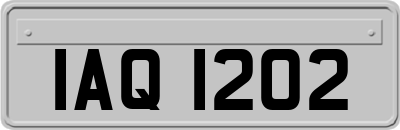 IAQ 1202